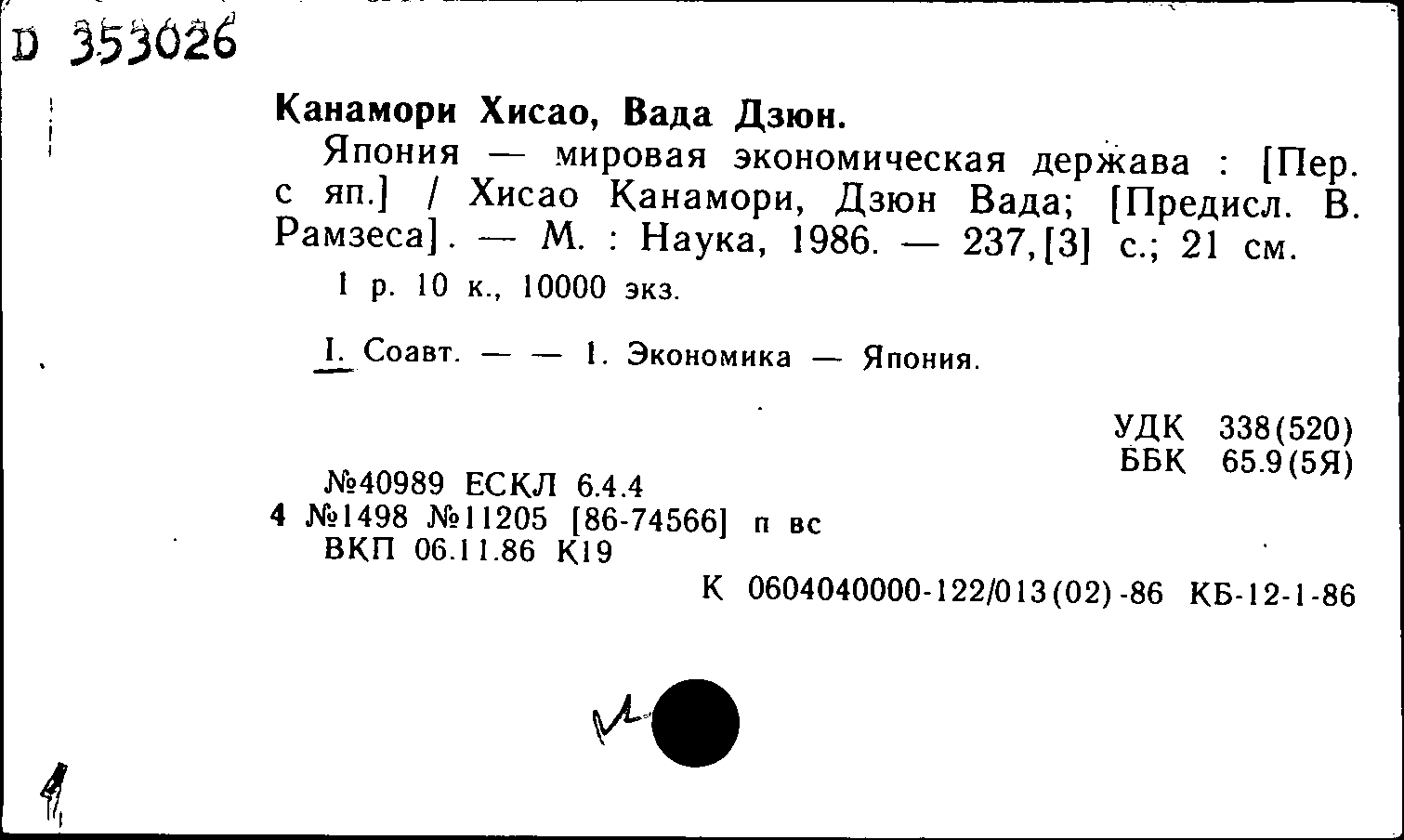 D 353026

Канамори Хисао, Вада Дзюн.

Япония — мировая экономическая держава : [Пер. с яп.] / Хисао Канамори, Дзюн Вада; [Предисл. В. Рамзеса]. — М. : Наука, 1986. — 237,[3] с.; 21 см.

1 р. 10 к., 10000 экз.

I. Соавт. — — 1. Экономика — Япония.

УДК 338(520)
ББК 65.9(5Я)

№40989 ЕСКЛ 6.4.4
4 №1498 №11205 [86-74566] п вс
ВКП 06.11.86 К19

К 0604040000-122/013(02)-86 КБ-12-1-86

4